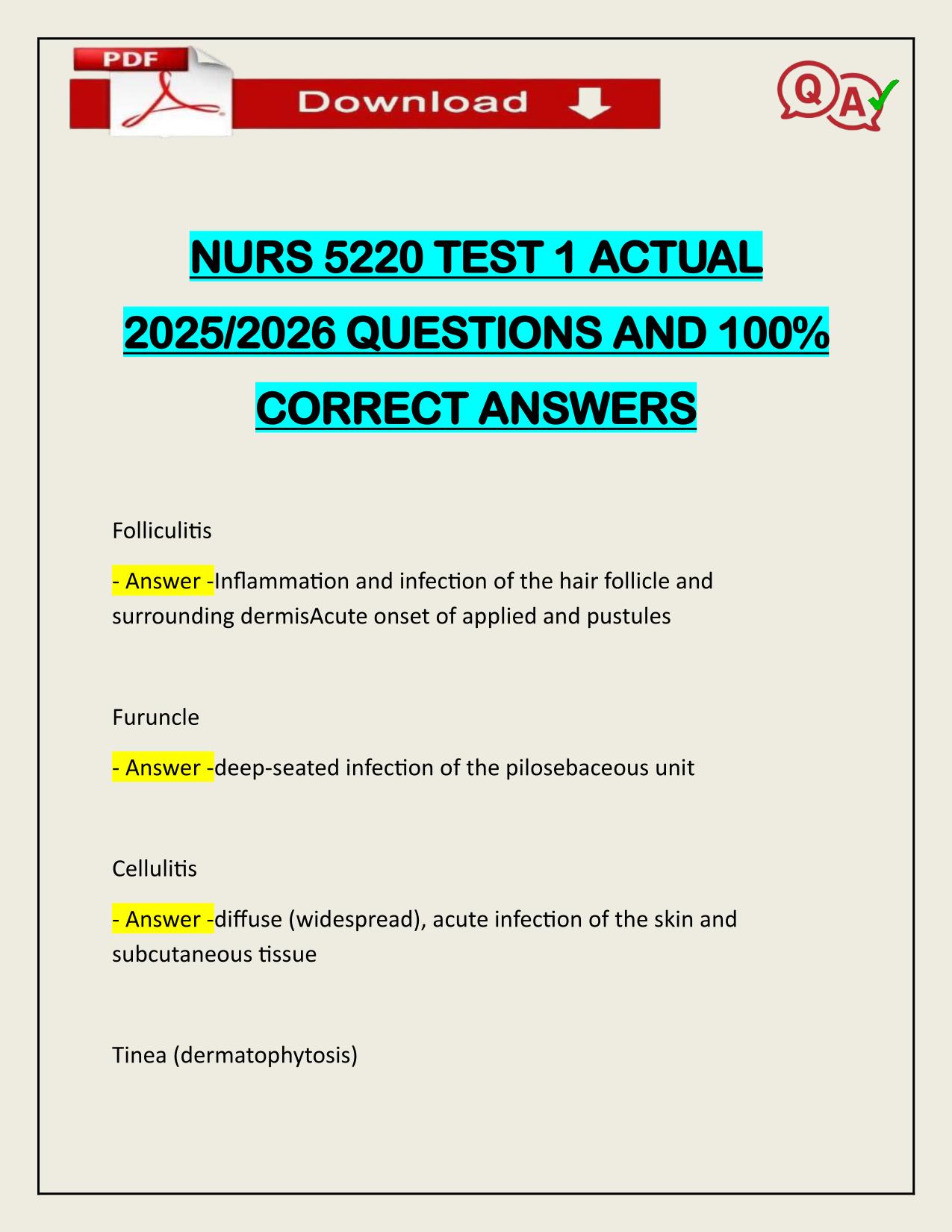 PDF

Download

Q A

NURS 5220 TEST 1 ACTUAL 2025/2026 QUESTIONS AND 100% CORRECT ANSWERS

Folliculitis

- Answer -Inflammation and infection of the hair follicle and surrounding dermisAcute onset of applied and pustules

Furuncle

- Answer -deep-seated infection of the pilosebaceous unit

Cellulitis

- Answer -diffuse (widespread), acute infection of the skin and subcutaneous tissue

Tinea (dermatophytosis)